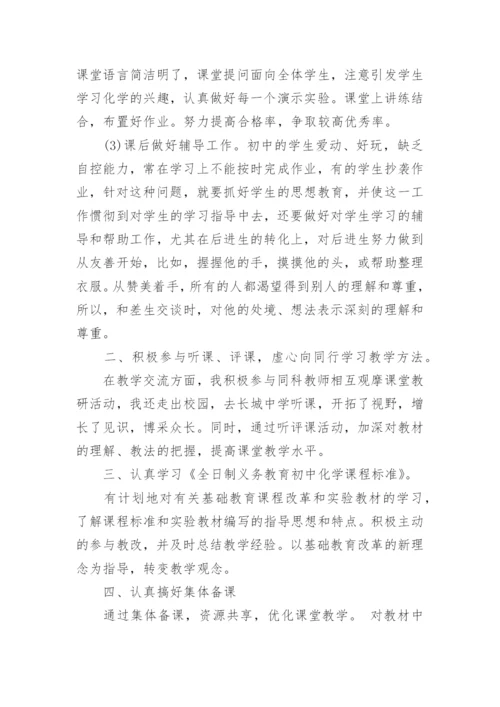 课堂语言简洁明了，课堂提问面向全体学生，注意引发学生学习化学的兴趣，认真做好每一个演示实验。课堂上讲练结合，布置好作业。努力提高合格率，争取较高优秀率。

(3)课后做好辅导工作。初中的学生爱动、好玩，缺乏自控能力，常在学习上不能按时完成作业，有的学生抄袭作业，针对这种问题，就要抓好学生的思想教育，并使这一工作惯彻到对学生的学习指导中去，还要做好对学生学习的辅导和帮助工作，尤其在后进生的转化上，对后进生努力做到从友善开始，比如，握握他的手，摸摸他的头，或帮助整理衣服。从赞美着手，所有的人都渴望得到别人的理解和尊重，所以，和差生交谈时，对他的处境、想法表示深刻的理解和尊重。

二、积极参与听课、评课，虚心向同行学习教学方法。

在教学交流方面，我积极参与同科教师相互观摩课堂教研活动，我还走出校园，去长城中学听课，开拓了视野，增长了见识，博采众长。同时，通过听评课活动，加深对教材的理解、教法的把握，提高课堂教学水平。

三、认真学习《全日制义务教育初中化学课程标准》。

有计划地对有关基础教育课程改革和实验教材的学习，了解课程标准和实验教材编写的指导思想和特点。积极主动的参与教改，并及时总结教学经验。以基础教育改革的新理念为指导，转变教学观念。

四、认真搞好集体备课

通过集体备课，资源共享，优化课堂教学。 对教材中